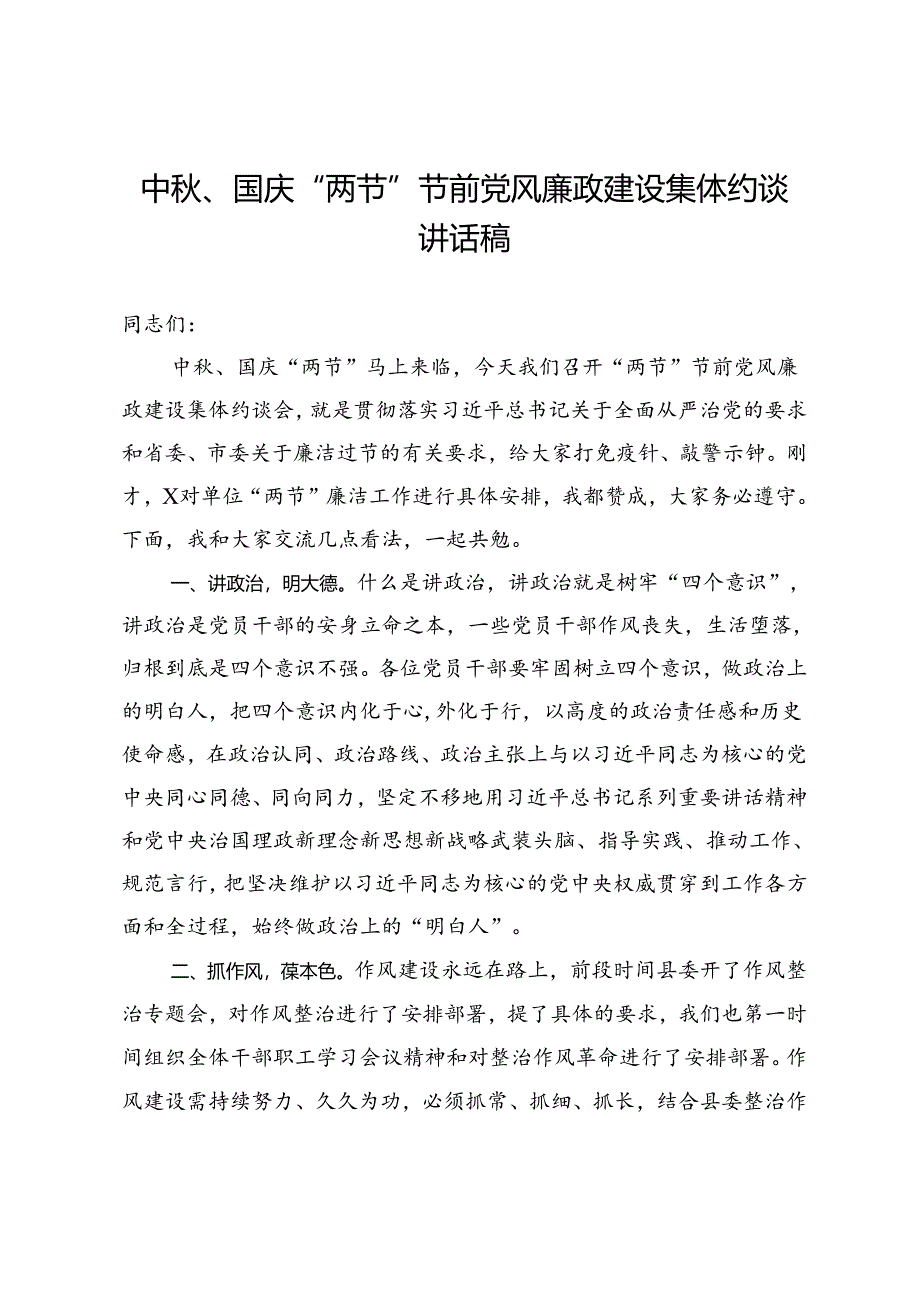 中秋、国庆“两节”节前党风廉政建设集体约谈讲话稿

同志们：

中秋、国庆“两节”马上来临，今天我们召开“两节”节前党风廉政建设集体约谈会，就是贯彻落实习近平总书记关于全面从严治党的要求和省委、市委关于廉洁过节的有关要求，给大家打免疫针、敲警示钟。刚才，X对单位“两节”廉洁工作进行具体安排，我都赞成，大家务必遵守。下面，我和大家交流几点看法，一起共勉。

一、讲政治，明大德。什么是讲政治，讲政治就是树牢“四个意识”，讲政治是党员干部的安身立命之本，一些党员干部作风丧失，生活堕落，归根到底是四个意识不强。各位党员干部要牢固树立四个意识，做政治上的明白人，把四个意识内化于心，外化于行，以高度的政治责任感和历史使命感，在政治认同、政治路线、政治主张上与以习近平同志为核心的党中央同心同德、同向同力，坚定不移地用习近平总书记系列重要讲话精神和党中央治国理政新理念新思想新战略武装头脑、指导实践、推动工作、规范言行，把坚决维护以习近平同志为核心的党中央权威贯穿到工作各方面和全过程，始终做政治上的“明白人”。

二、抓作风，葆本色。作风建设永远在路上，前段时间县委开了作风整治专题会，对作风整治进行了安排部署，提了具体的要求，我们也第一时间组织全体干部职工学习会议精神和对整治作风革命进行了安排部署。作风建设需持续努力、久久为功，必须抓常、抓细、抓长，结合县委整治作